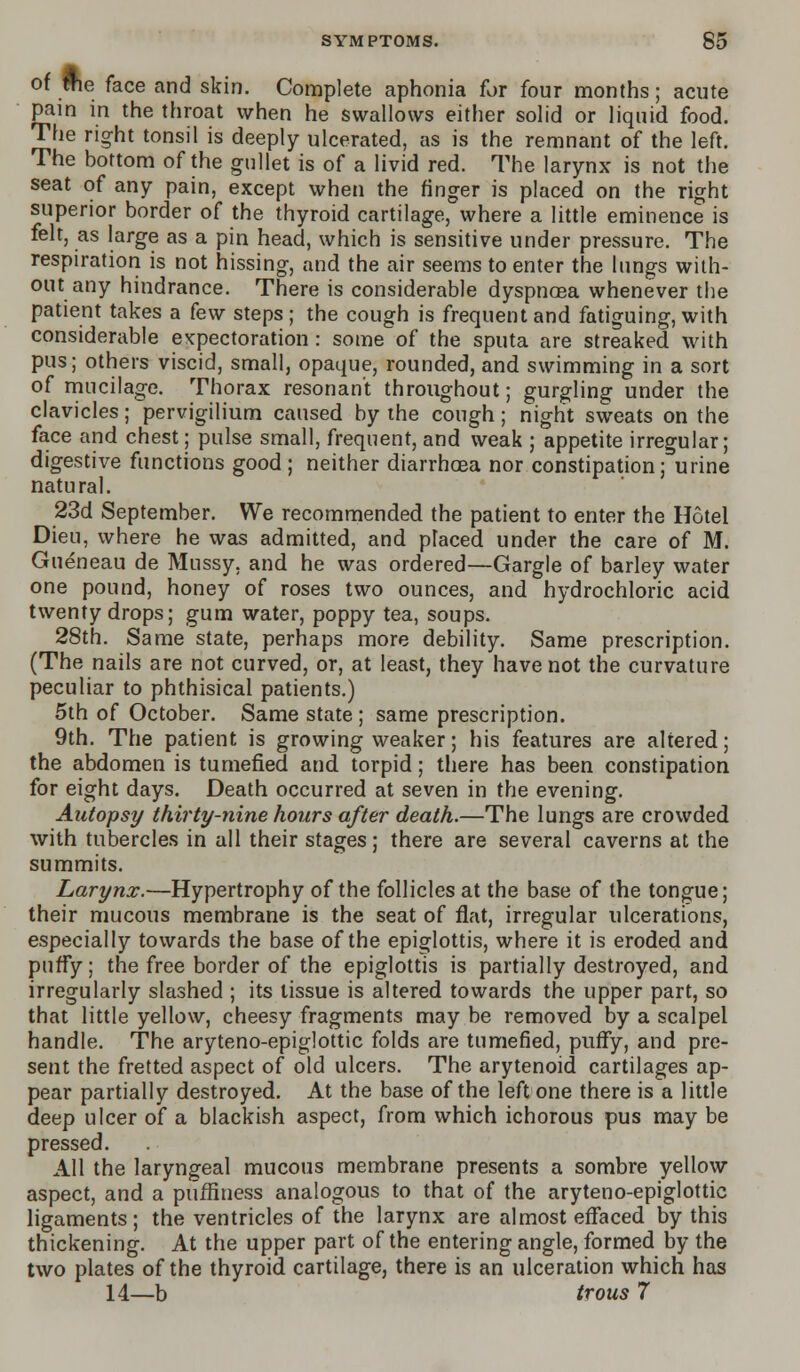 SYMPTOMS. 85

of the face and skin. Complete aphonia for four months; acute pain in the throat when he swallows either solid or liquid food. The right tonsil is deeply ulcerated, as is the remnant of the left. The bottom of the gullet is of a livid red. The larynx is not the seat of any pain, except when the finger is placed on the right superior border of the thyroid cartilage, where a little eminence is felt, as large as a pin head, which is sensitive under pressure. The respiration is not hissing, and the air seems to enter the lungs without any hindrance. There is considerable dyspnœa whenever the patient takes a few steps; the cough is frequent and fatiguing, with considerable expectoration: some of the sputa are streaked with pus; others viscid, small, opaque, rounded, and swimming in a sort of mucilage. Thorax resonant throughout; gurgling under the clavicles; pervigilium caused by the cough; night sweats on the face and chest; pulse small, frequent, and weak; appetite irregular; digestive functions good; neither diarrhœa nor constipation; urine natural.

23d September. We recommended the patient to enter the Hôtel Dieu, where he was admitted, and placed under the care of M. Guéneau de Mussy, and he was ordered—Gargle of barley water one pound, honey of roses two ounces, and hydrochloric acid twenty drops; gum water, poppy tea, soups.

28th. Same state, perhaps more debility. Same prescription. (The nails are not curved, or, at least, they have not the curvature peculiar to phthisical patients.)

5th of October. Same state; same prescription.

9th. The patient is growing weaker; his features are altered; the abdomen is tumefied and torpid; there has been constipation for eight days. Death occurred at seven in the evening.

Autopsy thirty-nine hours after death.—The lungs are crowded with tubercles in all their stages; there are several caverns at the summits.

Larynx.—Hypertrophy of the follicles at the base of the tongue; their mucous membrane is the seat of flat, irregular ulcerations, especially towards the base of the epiglottis, where it is eroded and puffy; the free border of the epiglottis is partially destroyed, and irregularly slashed; its tissue is altered towards the upper part, so that little yellow, cheesy fragments may be removed by a scalpel handle. The aryteno-epiglottic folds are tumefied, puffy, and present the fretted aspect of old ulcers. The arytenoid cartilages appear partially destroyed. At the base of the left one there is a little deep ulcer of a blackish aspect, from which ichorous pus may be pressed.

All the laryngeal mucous membrane presents a sombre yellow aspect, and a puffiness analogous to that of the aryteno-epiglottic ligaments; the ventricles of the larynx are almost effaced by this thickening. At the upper part of the entering angle, formed by the two plates of the thyroid cartilage, there is an ulceration which has

14—b trous 7